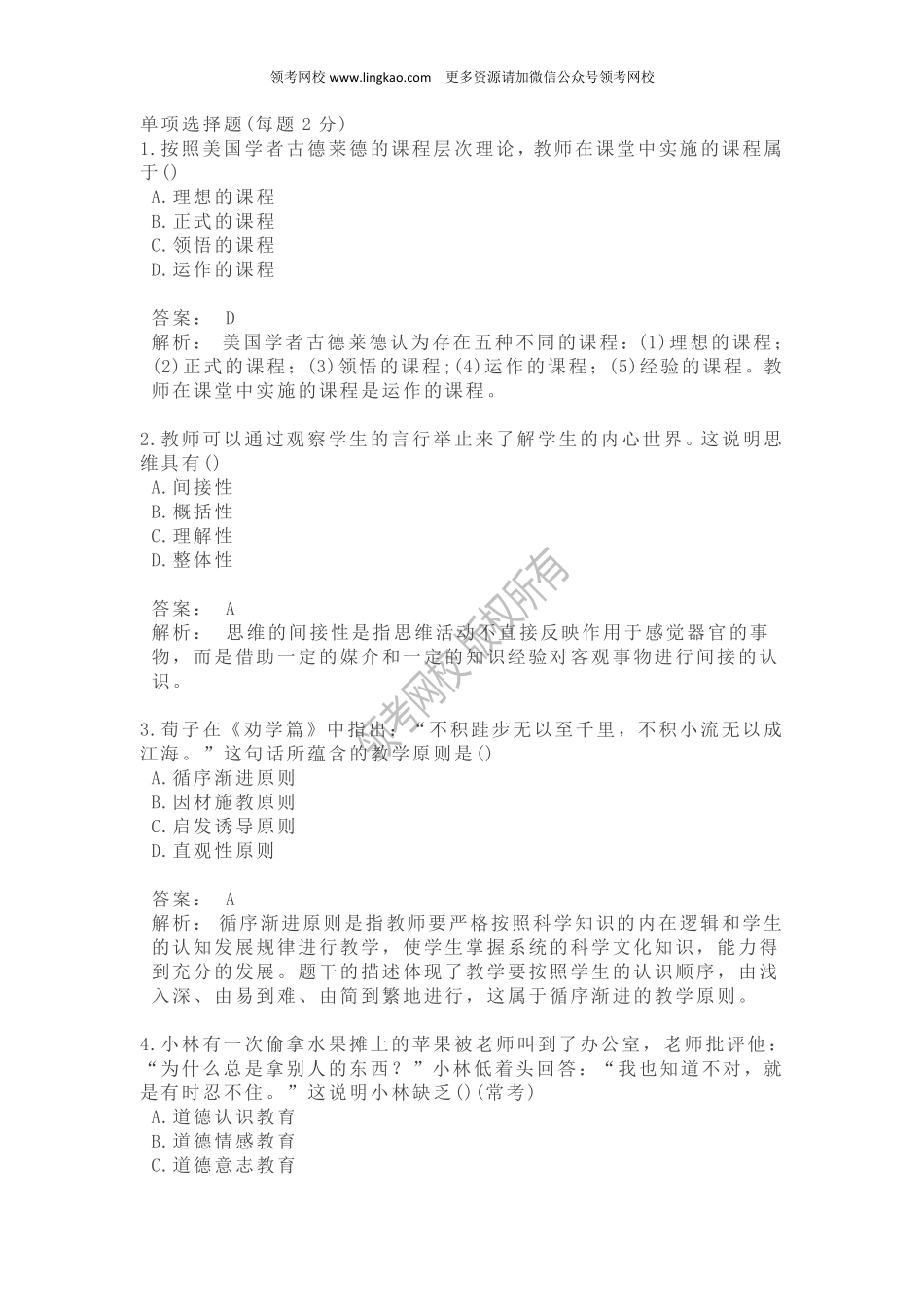 领考网校 www.lingkao.com 更多资源请加微信公众号领考网校

单项选择题(每题 2 分)
1.按照美国学者古德莱德的课程层次理论，教师在课堂中实施的课程属于()
A.理想的课程
B.正式的课程
C.领悟的课程
D.运作的课程

答案： D
解析： 美国学者古德莱德认为存在五种不同的课程：(1)理想的课程；(2)正式的课程；(3)领悟的课程；(4)运作的课程；(5)经验的课程。教师在课堂中实施的课程是运作的课程。

2.教师可以通过观察学生的言行举止来了解学生的内心世界。这说明思维具有()
A.间接性
B.概括性
C.理解性
D.整体性

答案： A
解析： 思维的间接性是指思维活动不直接反映作用于感觉器官的事物，而是借助一定的媒介和一定的知识经验对客观事物进行间接的认识。

3.荀子在《劝学篇》中指出：“不积跬步无以至千里，不积小流无以成江海。”这句话所蕴含的教学原则是()
A.循序渐进原则
B.因材施教原则
C.启发诱导原则
D.直观性原则

答案： A
解析： 循序渐进原则是指教师要严格按照科学知识的内在逻辑和学生的认知发展规律进行教学，使学生掌握系统的科学文化知识，能力得到充分的发展。题干的描述体现了教学要按照学生的认识顺序，由浅入深、由易到难、由简到繁地进行，这属于循序渐进的教学原则。

4.小林有一次偷拿水果摊上的苹果被老师叫到了办公室，老师批评他：“为什么总是拿别人的东西？”小林低着头回答：“我也知道不对，就是有时忍不住。”这说明小林缺乏()(常考)
A.道德认识教育
B.道德情感教育
C.道德意志教育

领考网校版权所有